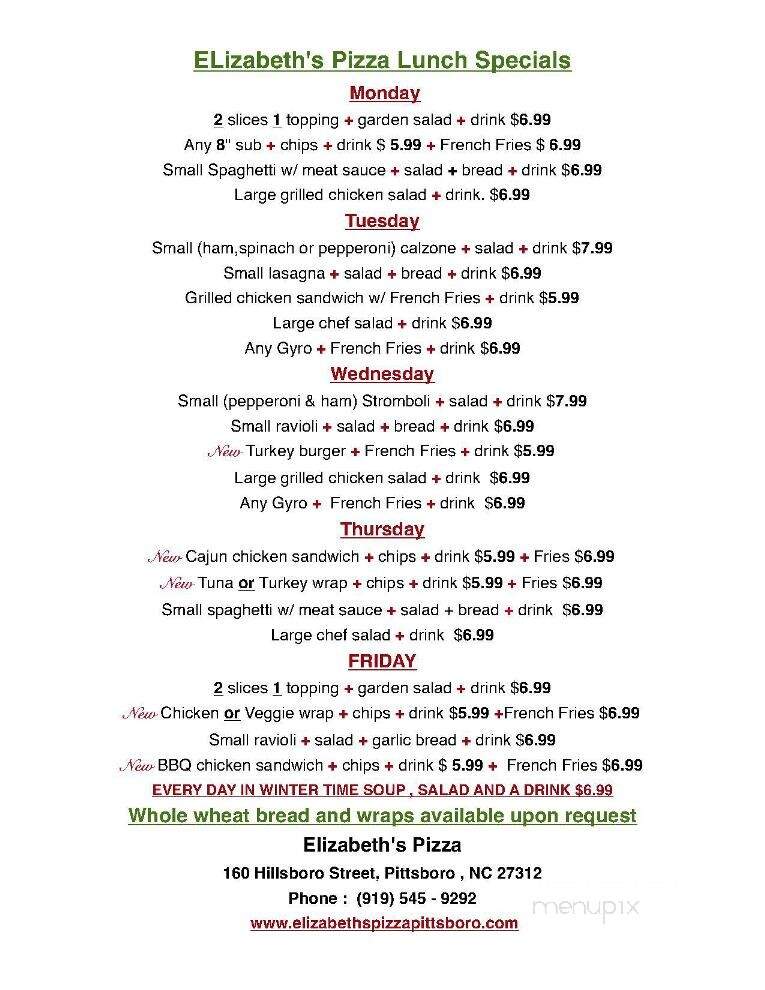 ELizabeth's Pizza Lunch Specials

Monday

2 slices 1 topping + garden salad + drink $6.99

Any 8" sub + chips + drink $ 5.99 + French Fries $ 6.99

Small Spaghetti w/ meat sauce + salad + bread + drink $6.99

Large grilled chicken salad + drink. $6.99

Tuesday

Small (ham,spinach or pepperoni) calzone + salad + drink $7.99

Small lasagna + salad + bread + drink $6.99

Grilled chicken sandwich w/ French Fries + drink $5.99

Large chef salad + drink $6.99

Any Gyro + French Fries + drink $6.99

Wednesday

Small (pepperoni & ham) Stromboli + salad + drink $7.99

Small ravioli + salad + bread + drink $6.99

New Turkey burger + French Fries + drink $5.99

Large grilled chicken salad + drink $6.99

Any Gyro + French Fries + drink $6.99

Thursday

New Cajun chicken sandwich + chips + drink $5.99 + Fries $6.99

New Tuna or Turkey wrap + chips + drink $5.99 + Fries $6.99

Small spaghetti w/ meat sauce + salad + bread + drink $6.99

Large chef salad + drink $6.99

FRIDAY

2 slices 1 topping + garden salad + drink $6.99

New Chicken or Veggie wrap + chips + drink $5.99 +French Fries $6.99

Small ravioli + salad + garlic bread + drink $6.99

New BBQ chicken sandwich + chips + drink $ 5.99 + French Fries $6.99

EVERY DAY IN WINTER TIME SOUP , SALAD AND A DRINK $6.99

Whole wheat bread and wraps available upon request

Elizabeth's Pizza

160 Hillsboro Street, Pittsboro , NC 27312

Phone : (919) 545 - 9292

www.elizabethspizzapittsboro.com

menupix